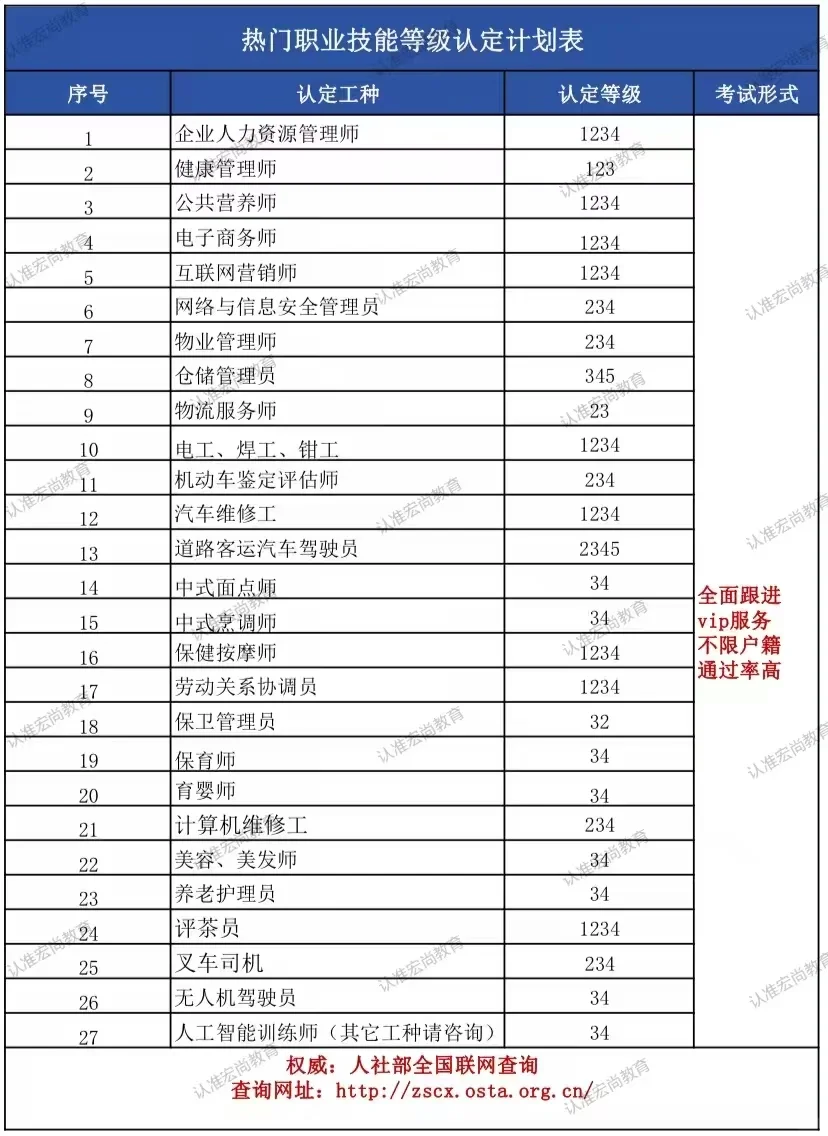 热门职业技能等级认定计划表

| 序号 | 认定工种 | 认定等级 | 考试形式 |
|---|---|---|---|
| 1 | 企业人力资源管理师 | 1234 | 全面跟进 vip服务 不限户籍 通过率高 |
| 2 | 健康管理师 | 123 | |
| 3 | 公共营养师 | 1234 | |
| 4 | 电子商务师 | 1234 | |
| 5 | 互联网营销师 | 1234 | |
| 6 | 网络与信息安全管理员 | 234 | |
| 7 | 物业管理师 | 234 | |
| 8 | 仓储管理员 | 345 | |
| 9 | 物流服务师 | 23 | |
| 10 | 电工、焊工、钳工 | 1234 | |
| 11 | 机动车鉴定评估师 | 234 | |
| 12 | 汽车维修工 | 1234 | |
| 13 | 道路客运汽车驾驶员 | 2345 | |
| 14 | 中式面点师 | 34 | |
| 15 | 中式烹调师 | 34 | |
| 16 | 保健按摩师 | 1234 | |
| 17 | 劳动关系协调员 | 1234 | |
| 18 | 保卫管理员 | 32 | |
| 19 | 保育师 | 34 | |
| 20 | 育婴师 | 34 | |
| 21 | 计算机维修工 | 234 | |
| 22 | 美容、美发师 | 34 | |
| 23 | 养老护理员 | 34 | |
| 24 | 评茶员 | 1234 | |
| 25 | 叉车司机 | 234 | |
| 26 | 无人机驾驶员 | 34 | |
| 27 | 人工智能训练师（其它工种请咨询） | 34 | |

权威：人社部全国联网查询
查询网址：http://zscx.osta.org.cn/

认准宏尚教育